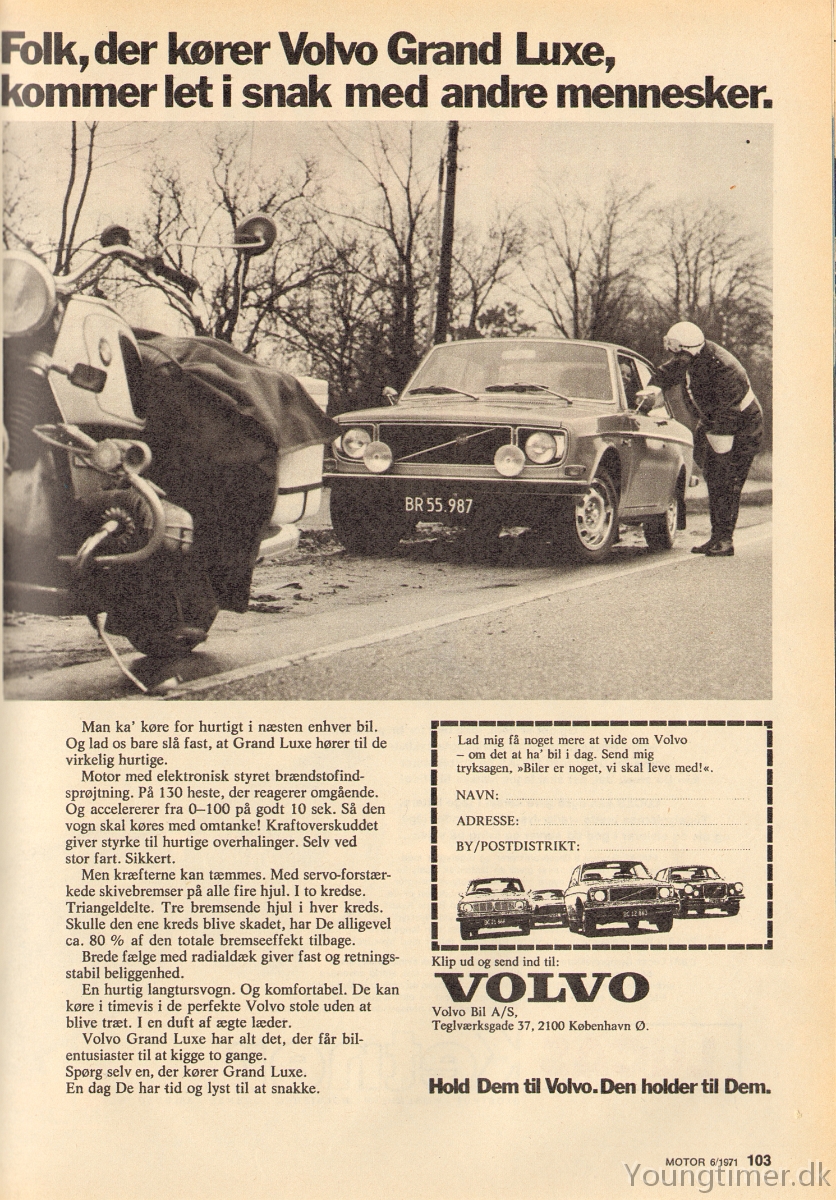 Folk, der kører Volvo Grand Luxe, kommer let i snak med andre mennesker.

BR 55.987

Man ka' køre for hurtigt i næsten enhver bil. Og lad os bare slå fast, at Grand Luxe hører til de virkelig hurtige.

Motor med elektronisk styret brændstofindsprøjtning. På 130 heste, der reagerer omgående. Og accelererer fra 0–100 på godt 10 sek. Så den vogn skal køres med omtanke! Kraftoverskuddet giver styrke til hurtige overhalinger. Selv ved stor fart. Sikkert.

Men kræfterne kan tæmmes. Med servo-forstærkede skivebremser på alle fire hjul. I to kredse. Triangeldelte. Tre bremsende hjul i hver kreds. Skulle den ene kreds blive skadet, har De alligevel ca. 80 % af den totale bremseeffekt tilbage.

Brede fælge med radialdæk giver fast og retningsstabil beliggenhed.

En hurtig langtursvogn. Og komfortabel. De kan køre i timevis i de perfekte Volvo stole uden at blive træt. I en duft af ægte læder.

Volvo Grand Luxe har alt det, der får bilentusiaster til at kigge to gange.
Spørg selv en, der kører Grand Luxe.
En dag De har tid og lyst til at snakke.

Lad mig få noget mere at vide om Volvo – om det at ha' bil i dag. Send mig tryksagen, »Biler er noget, vi skal leve med!«.

NAVN:

ADRESSE:

BY/POSTDISTRIKT:

Klip ud og send ind til:

VOLVO

Volvo Bil A/S,
Teglværksgade 37, 2100 København Ø.

Hold Dem til Volvo. Den holder til Dem.

MOTOR 6/1971 103

Youngtimer.dk